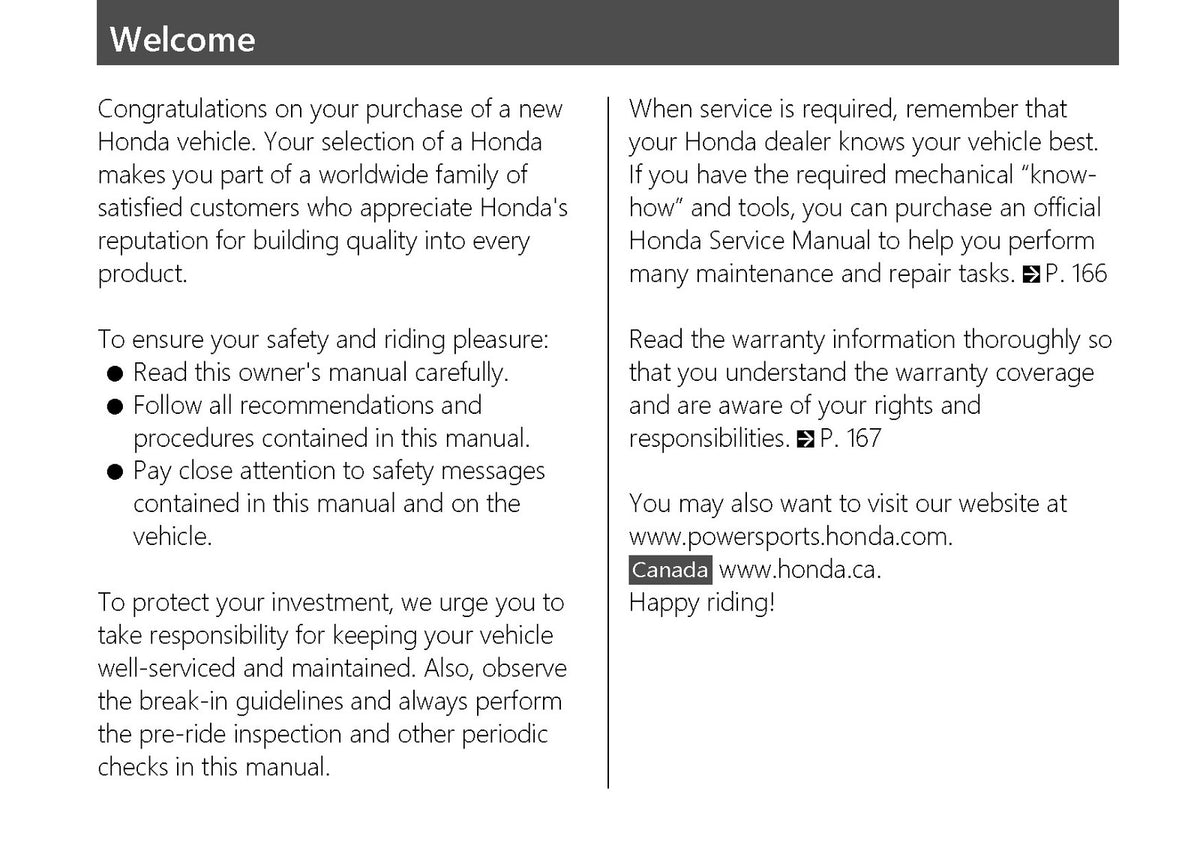 Welcome

Congratulations on your purchase of a new Honda vehicle. Your selection of a Honda makes you part of a worldwide family of satisfied customers who appreciate Honda's reputation for building quality into every product.

To ensure your safety and riding pleasure:
● Read this owner's manual carefully.
● Follow all recommendations and procedures contained in this manual.
● Pay close attention to safety messages contained in this manual and on the vehicle.

To protect your investment, we urge you to take responsibility for keeping your vehicle well-serviced and maintained. Also, observe the break-in guidelines and always perform the pre-ride inspection and other periodic checks in this manual.

When service is required, remember that your Honda dealer knows your vehicle best. If you have the required mechanical "know-how" and tools, you can purchase an official Honda Service Manual to help you perform many maintenance and repair tasks. P. 166

Read the warranty information thoroughly so that you understand the warranty coverage and are aware of your rights and responsibilities. P. 167

You may also want to visit our website at www.powersports.honda.com.
Canada www.honda.ca.
Happy riding!